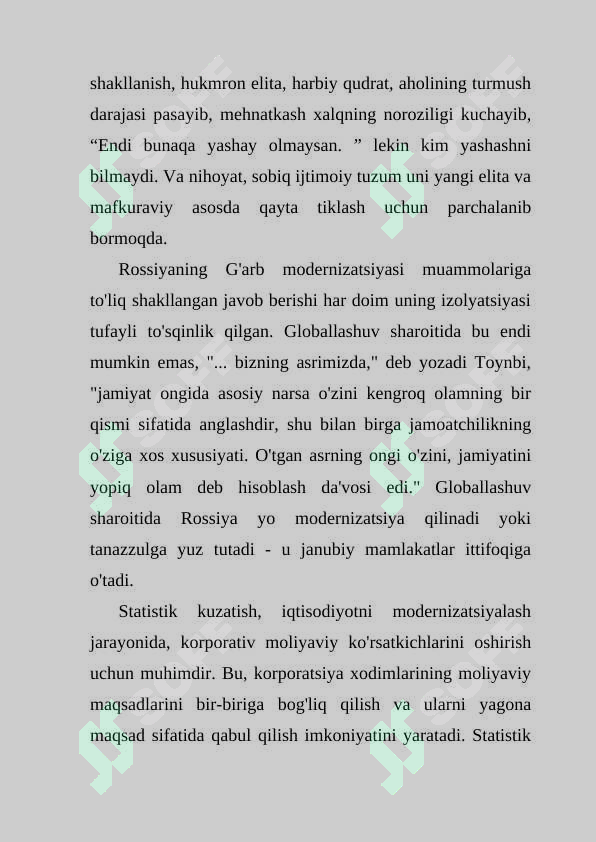 shakllanish, hukmron elita, harbiy qudrat, aholining turmush darajasi pasayib, mehnatkash xalqning noroziligi kuchayib, “Endi bunaqa yashay olmaysan. ” lekin kim yashashni bilmaydi. Va nihoyat, sobiq ijtimoiy tuzum uni yangi elita va mafkuraviy asosda qayta tiklash uchun parchalanib bormoqda.

Rossiyaning G'arb modernizatsiyasi muammolariga to'liq shakllangan javob berishi har doim uning izolyatsiyasi tufayli to'sqinlik qilgan. Globallashuv sharoitida bu endi mumkin emas, "... bizning asrimizda," deb yozadi Toynbi, "jamiyat ongida asosiy narsa o'zini kengroq olamning bir qismi sifatida anglashdir, shu bilan birga jamoatchilikning o'ziga xos xususiyati. O'tgan asrning ongi o'zini, jamiyatini yopiq olam deb hisoblash da'vosi edi." Globallashuv sharoitida Rossiya yo modernizatsiya qilinadi yoki tanazzulga yuz tutadi - u janubiy mamlakatlar ittifoqiga o'tadi.

Statistik kuzatish, iqtisodiyotni modernizatsiyalash jarayonida, korporativ moliyaviy ko'rsatkichlarini oshirish uchun muhimdir. Bu, korporatsiya xodimlarining moliyaviy maqsadlarini bir-biriga bog'liq qilish va ularni yagona maqsad sifatida qabul qilish imkoniyatini yaratadi. Statistik